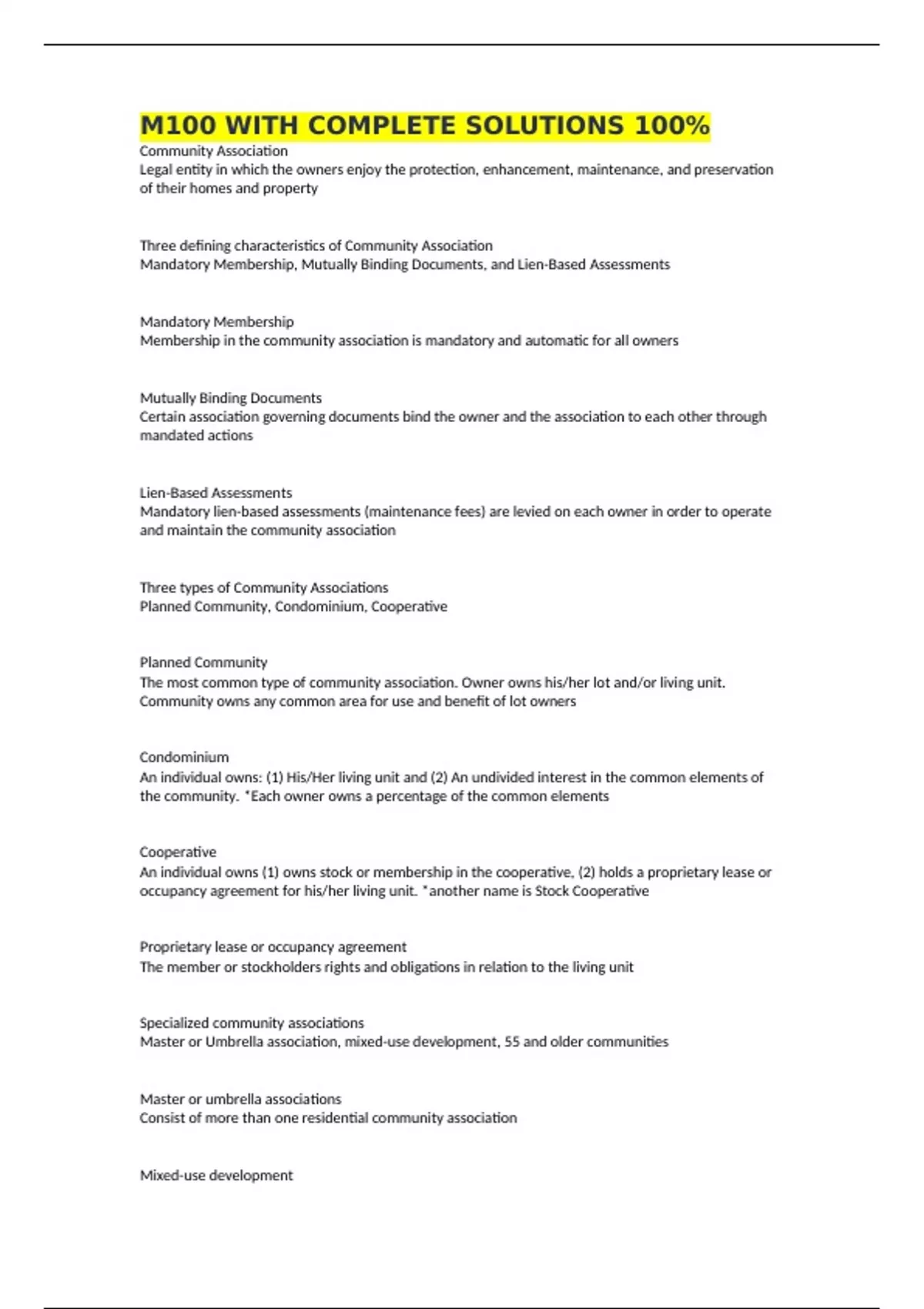 M100 WITH COMPLETE SOLUTIONS 100%

Community Association
Legal entity in which the owners enjoy the protection, enhancement, maintenance, and preservation of their homes and property

Three defining characteristics of Community Association
Mandatory Membership, Mutually Binding Documents, and Lien-Based Assessments

Mandatory Membership
Membership in the community association is mandatory and automatic for all owners

Mutually Binding Documents
Certain association governing documents bind the owner and the association to each other through mandated actions

Lien-Based Assessments
Mandatory lien-based assessments (maintenance fees) are levied on each owner in order to operate and maintain the community association

Three types of Community Associations
Planned Community, Condominium, Cooperative

Planned Community
The most common type of community association. Owner owns his/her lot and/or living unit. Community owns any common area for use and benefit of lot owners

Condominium
An individual owns: (1) His/Her living unit and (2) An undivided interest in the common elements of the community. *Each owner owns a percentage of the common elements

Cooperative
An individual owns (1) owns stock or membership in the cooperative, (2) holds a proprietary lease or occupancy agreement for his/her living unit. *another name is Stock Cooperative

Proprietary lease or occupancy agreement
The member or stockholders rights and obligations in relation to the living unit

Specialized community associations
Master or Umbrella association, mixed-use development, 55 and older communities

Master or umbrella associations
Consist of more than one residential community association

Mixed-use development